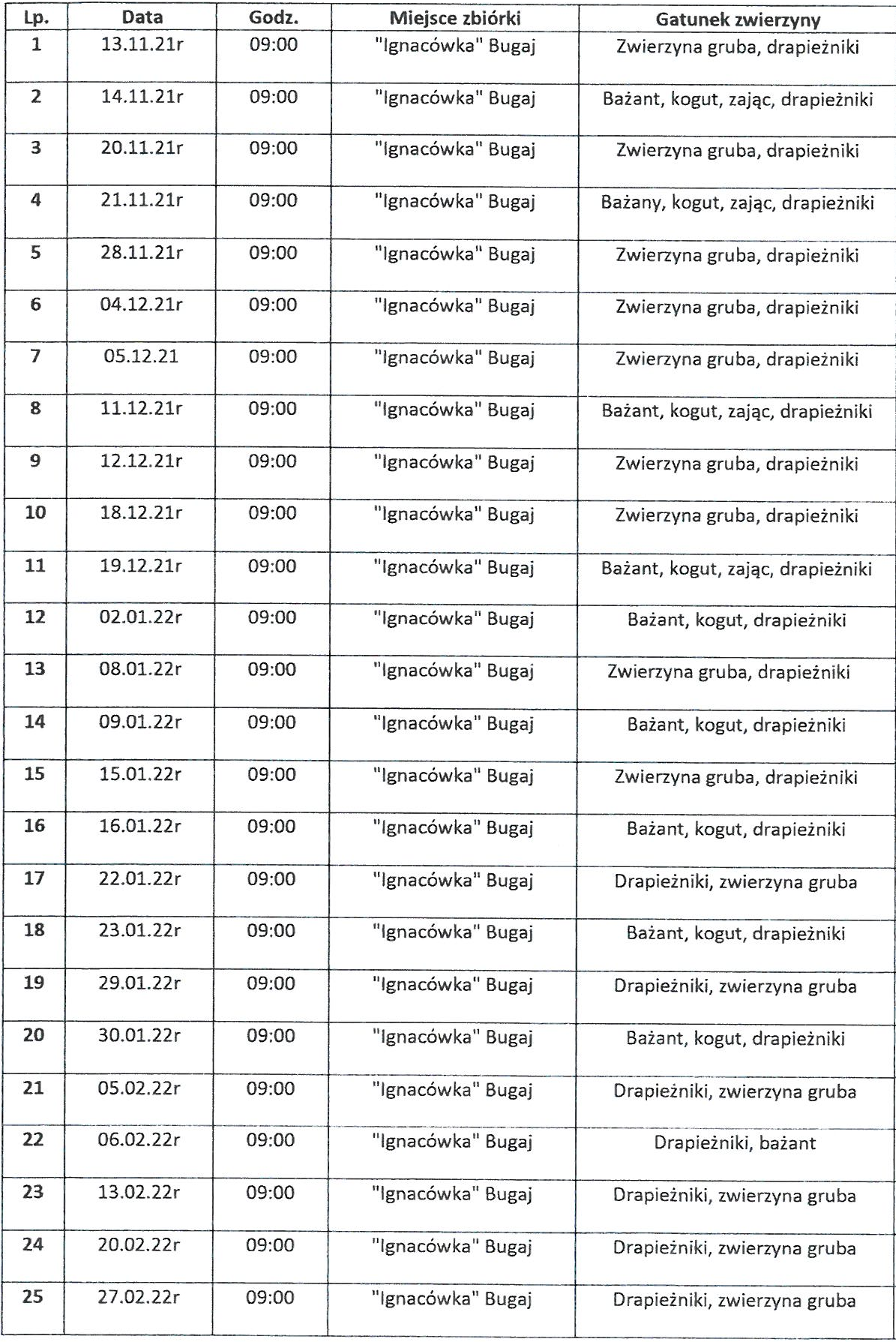 | Lp. | Data | Godz. | Miejsce zbiórki | Gatunek zwierzyny |
|---|---|---|---|---|
| 1 | 13.11.21r | 09:00 | "Ignacówka" Bugaj | Zwierzyna gruba, drapieżniki |
| 2 | 14.11.21r | 09:00 | "Ignacówka" Bugaj | Bażant, kogut, zając, drapieżniki |
| 3 | 20.11.21r | 09:00 | "Ignacówka" Bugaj | Zwierzyna gruba, drapieżniki |
| 4 | 21.11.21r | 09:00 | "Ignacówka" Bugaj | Bażany, kogut, zając, drapieżniki |
| 5 | 28.11.21r | 09:00 | "Ignacówka" Bugaj | Zwierzyna gruba, drapieżniki |
| 6 | 04.12.21r | 09:00 | "Ignacówka" Bugaj | Zwierzyna gruba, drapieżniki |
| 7 | 05.12.21 | 09:00 | "Ignacówka" Bugaj | Zwierzyna gruba, drapieżniki |
| 8 | 11.12.21r | 09:00 | "Ignacówka" Bugaj | Bażant, kogut, zając, drapieżniki |
| 9 | 12.12.21r | 09:00 | "Ignacówka" Bugaj | Zwierzyna gruba, drapieżniki |
| 10 | 18.12.21r | 09:00 | "Ignacówka" Bugaj | Zwierzyna gruba, drapieżniki |
| 11 | 19.12.21r | 09:00 | "Ignacówka" Bugaj | Bażant, kogut, zając, drapieżniki |
| 12 | 02.01.22r | 09:00 | "Ignacówka" Bugaj | Bażant, kogut, drapieżniki |
| 13 | 08.01.22r | 09:00 | "Ignacówka" Bugaj | Zwierzyna gruba, drapieżniki |
| 14 | 09.01.22r | 09:00 | "Ignacówka" Bugaj | Bażant, kogut, drapieżniki |
| 15 | 15.01.22r | 09:00 | "Ignacówka" Bugaj | Zwierzyna gruba, drapieżniki |
| 16 | 16.01.22r | 09:00 | "Ignacówka" Bugaj | Bażant, kogut, drapieżniki |
| 17 | 22.01.22r | 09:00 | "Ignacówka" Bugaj | Drapieżniki, zwierzyna gruba |
| 18 | 23.01.22r | 09:00 | "Ignacówka" Bugaj | Bażant, kogut, drapieżniki |
| 19 | 29.01.22r | 09:00 | "Ignacówka" Bugaj | Drapieżniki, zwierzyna gruba |
| 20 | 30.01.22r | 09:00 | "Ignacówka" Bugaj | Bażant, kogut, drapieżniki |
| 21 | 05.02.22r | 09:00 | "Ignacówka" Bugaj | Drapieżniki, zwierzyna gruba |
| 22 | 06.02.22r | 09:00 | "Ignacówka" Bugaj | Drapieżniki, bażant |
| 23 | 13.02.22r | 09:00 | "Ignacówka" Bugaj | Drapieżniki, zwierzyna gruba |
| 24 | 20.02.22r | 09:00 | "Ignacówka" Bugaj | Drapieżniki, zwierzyna gruba |
| 25 | 27.02.22r | 09:00 | "Ignacówka" Bugaj | Drapieżniki, zwierzyna gruba |